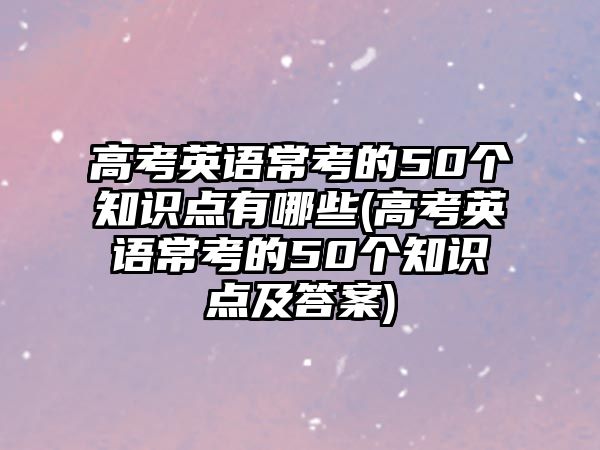 高考英语常考的50个知识点有哪些(高考英语常考的50个知识点及答案)